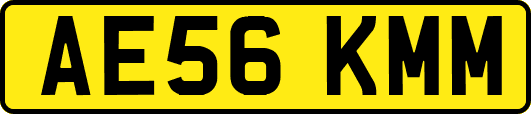 AE56 KMM